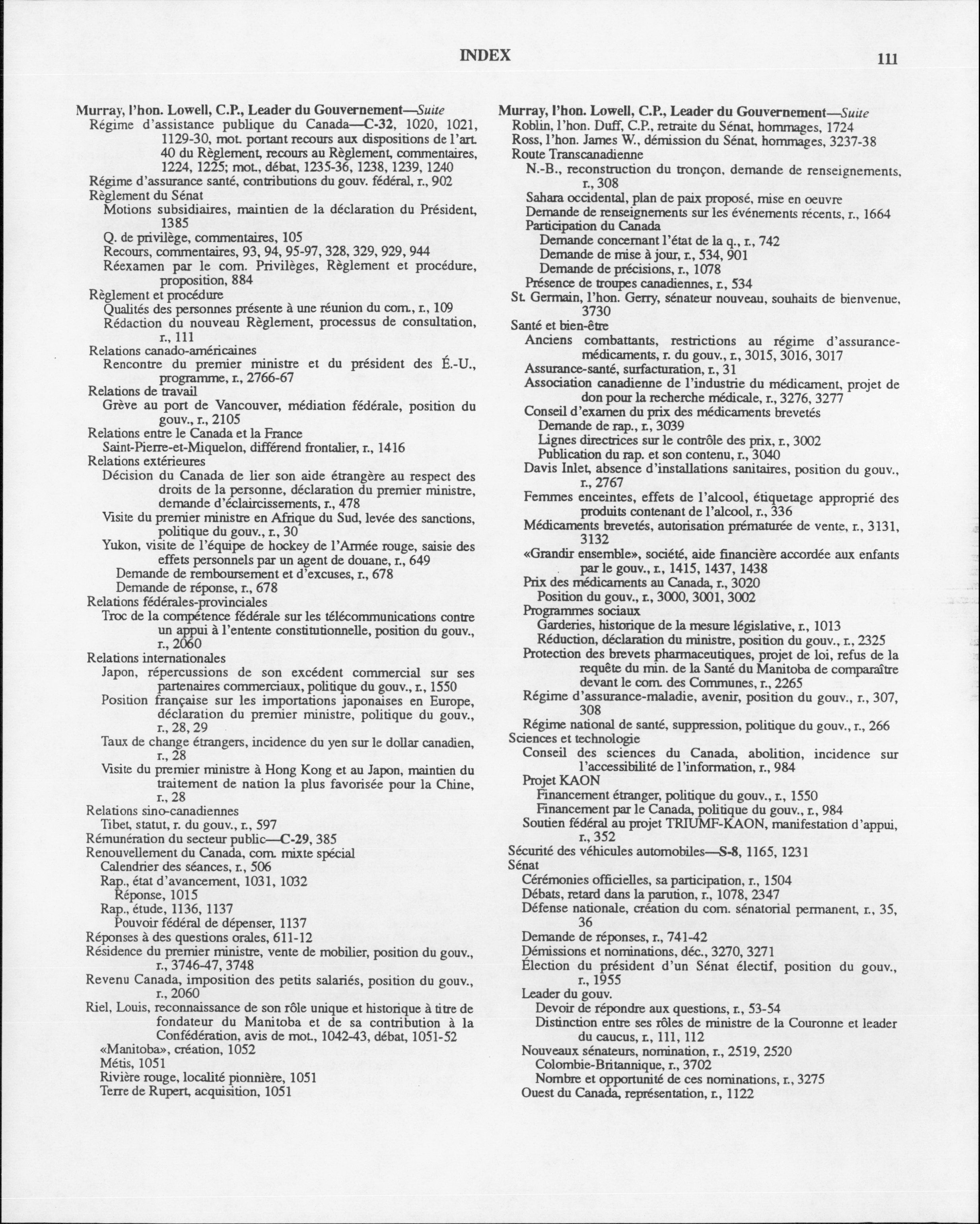 INDEX

111

Murray, l'hon. Lowell, C.P., Leader du Gouvernement—Suite
Régime d'assistance publique du Canada—C-32, 1020, 1021, 1129-30, mot. portant recours aux dispositions de l'art. 40 du Règlement, recours au Règlement, commentaires, 1224, 1225; mot., débat, 1235-36, 1238, 1239, 1240
Régime d'assurance santé, contributions du gouv. fédéral, r., 902
Règlement du Sénat
Motions subsidiaires, maintien de la déclaration du Président, 1385
Q. de privilège, commentaires, 105
Recours, commentaires, 93, 94, 95-97, 328, 329, 929, 944
Réexamen par le com. Privilèges, Règlement et procédure, proposition, 884
Règlement et procédure
Qualités des personnes présente à une réunion du com., r., 109
Rédaction du nouveau Règlement, processus de consultation, r., 111
Relations canado-américaines
Rencontre du premier ministre et du président des É.-U., programme, r., 2766-67
Relations de travail
Grève au port de Vancouver, médiation fédérale, position du gouv., r., 2105
Relations entre le Canada et la France
Saint-Pierre-et-Miquelon, différend frontalier, r., 1416
Relations extérieures
Décision du Canada de lier son aide étrangère au respect des droits de la personne, déclaration du premier ministre, demande d'éclaircissements, r., 478
Visite du premier ministre en Afrique du Sud, levée des sanctions, politique du gouv., r., 30
Yukon, visite de l'équipe de hockey de l'Armée rouge, saisie des effets personnels par un agent de douane, r., 649
Demande de remboursement et d'excuses, r., 678
Demande de réponse, r., 678
Relations fédérales-provinciales
Troc de la compétence fédérale sur les télécommunications contre un appui à l'entente constitutionnelle, position du gouv., r., 2060
Relations internationales
Japon, répercussions de son excédent commercial sur ses partenaires commerciaux, politique du gouv., r., 1550
Position française sur les importations japonaises en Europe, déclaration du premier ministre, politique du gouv., r., 28, 29
Taux de change étrangers, incidence du yen sur le dollar canadien, r., 28
Visite du premier ministre à Hong Kong et au Japon, maintien du traitement de nation la plus favorisée pour la Chine, r., 28
Relations sino-canadiennes
Tibet, statut, r. du gouv., r., 597
Rémunération du secteur public—C-29, 385
Renouvellement du Canada, com. mixte spécial
Calendrier des séances, r., 506
Rap., état d'avancement, 1031, 1032
Réponse, 1015
Rap., étude, 1136, 1137
Pouvoir fédéral de dépenser, 1137
Réponses à des questions orales, 611-12
Résidence du premier ministre, vente de mobilier, position du gouv., r., 3746-47, 3748
Revenu Canada, imposition des petits salariés, position du gouv., r., 2060
Riel, Louis, reconnaissance de son rôle unique et historique à titre de fondateur du Manitoba et de sa contribution à la Confédération, avis de mot., 1042-43, débat, 1051-52
«Manitoba», création, 1052
Métis, 1051
Rivière rouge, localité pionnière, 1051
Terre de Rupert, acquisition, 1051

Murray, l'hon. Lowell, C.P., Leader du Gouvernement—Suite
Roblin, l'hon. Duff, C.P., retraite du Sénat, hommages, 1724
Ross, l'hon. James W., démission du Sénat, hommages, 3237-38
Route Transcanadienne
N.-B., reconstruction du tronçon, demande de renseignements, r., 308
Sahara occidental, plan de paix proposé, mise en oeuvre
Demande de renseignements sur les événements récents, r., 1664
Participation du Canada
Demande concernant l'état de la q., r., 742
Demande de mise à jour, r., 534, 901
Demande de précisions, r., 1078
Présence de troupes canadiennes, r., 534
St. Germain, l'hon. Gerry, sénateur nouveau, souhaits de bienvenue, 3730
Santé et bien-être
Anciens combattants, restrictions au régime d'assurance-médicaments, r. du gouv., r., 3015, 3016, 3017
Assurance-santé, surfacturation, r., 31
Association canadienne de l'industrie du médicament, projet de don pour la recherche médicale, r., 3276, 3277
Conseil d'examen du prix des médicaments brevetés
Demande de rap., r., 3039
Lignes directrices sur le contrôle des prix, r., 3002
Publication du rap. et son contenu, r., 3040
Davis Inlet, absence d'installations sanitaires, position du gouv., r., 2767
Femmes enceintes, effets de l'alcool, étiquetage approprié des produits contenant de l'alcool, r., 336
Médicaments brevetés, autorisation prématurée de vente, r., 3131, 3132
«Grandir ensemble», société, aide financière accordée aux enfants par le gouv., r., 1415, 1437, 1438
Prix des médicaments au Canada, r., 3020
Position du gouv., r., 3000, 3001, 3002
Programmes sociaux
Garderies, historique de la mesure législative, r., 1013
Réduction, déclaration du ministre, position du gouv., r., 2325
Protection des brevets pharmaceutiques, projet de loi, refus de la requête du min. de la Santé du Manitoba de comparaître devant le com. des Communes, r., 2265
Régime d'assurance-maladie, avenir, position du gouv., r., 307, 308
Régime national de santé, suppression, politique du gouv., r., 266
Sciences et technologie
Conseil des sciences du Canada, abolition, incidence sur l'accessibilité de l'information, r., 984
Projet KAON
Financement étranger, politique du gouv., r., 1550
Financement par le Canada, politique du gouv., r., 984
Soutien fédéral au projet TRIUMF-KAON, manifestation d'appui, r., 352
Sécurité des véhicules automobiles—S-8, 1165, 1231
Sénat
Cérémonies officielles, sa participation, r., 1504
Débats, retard dans la parution, r., 1078, 2347
Défense nationale, création du com. sénatorial permanent, r., 35, 36
Demande de réponses, r., 741-42
Démissions et nominations, déc., 3270, 3271
Élection du président d'un Sénat électif, position du gouv., r., 1955
Leader du gouv.
Devoir de répondre aux questions, r., 53-54
Distinction entre ses rôles de ministre de la Couronne et leader du caucus, r., 111, 112
Nouveaux sénateurs, nomination, r., 2519, 2520
Colombie-Britannique, r., 3702
Nombre et opportunité de ces nominations, r., 3275
Ouest du Canada, représentation, r., 1122